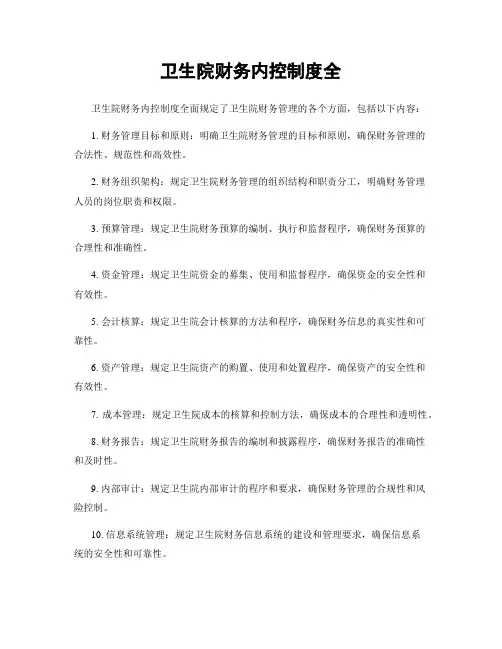 卫生院财务内控制度全

卫生院财务内控制度全面规定了卫生院财务管理的各个方面，包括以下内容：

1. 财务管理目标和原则：明确卫生院财务管理的目标和原则，确保财务管理的合法性、规范性和高效性。

2. 财务组织架构：规定卫生院财务管理的组织结构和职责分工，明确财务管理人员的岗位职责和权限。

3. 预算管理：规定卫生院财务预算的编制、执行和监督程序，确保财务预算的合理性和准确性。

4. 资金管理：规定卫生院资金的募集、使用和监督程序，确保资金的安全性和有效性。

5. 会计核算：规定卫生院会计核算的方法和程序，确保财务信息的真实性和可靠性。

6. 资产管理：规定卫生院资产的购置、使用和处置程序，确保资产的安全性和有效性。

7. 成本管理：规定卫生院成本的核算和控制方法，确保成本的合理性和透明性。

8. 财务报告：规定卫生院财务报告的编制和披露程序，确保财务报告的准确性和及时性。

9. 内部审计：规定卫生院内部审计的程序和要求，确保财务管理的合规性和风险控制。

10. 信息系统管理：规定卫生院财务信息系统的建设和管理要求，确保信息系统的安全性和可靠性。